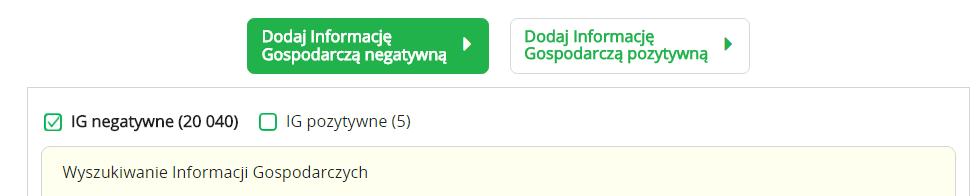 Dodaj Informację Gospodarczą negatywną

Dodaj Informację Gospodarczą pozytywną

IG negatywne (20 040)

IG pozytywne (5)

Wyszukiwanie Informacji Gospodarczych